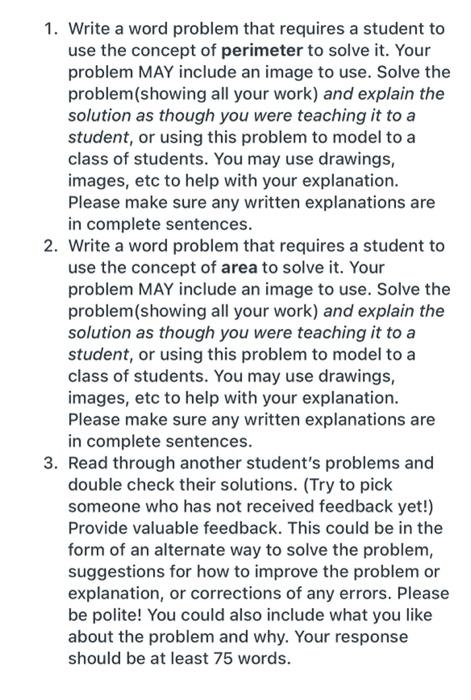 1. Write a word problem that requires a student to use the concept of perimeter to solve it. Your problem MAY include an image to use. Solve the problem(showing all your work) and explain the solution as though you were teaching it to a student, or using this problem to model to a class of students. You may use drawings, images, etc to help with your explanation. Please make sure any written explanations are in complete sentences.
2. Write a word problem that requires a student to use the concept of area to solve it. Your problem MAY include an image to use. Solve the problem(showing all your work) and explain the solution as though you were teaching it to a student, or using this problem to model to a class of students. You may use drawings, images, etc to help with your explanation. Please make sure any written explanations are in complete sentences.
3. Read through another student's problems and double check their solutions. (Try to pick someone who has not received feedback yet!) Provide valuable feedback. This could be in the form of an alternate way to solve the problem, suggestions for how to improve the problem or explanation, or corrections of any errors. Please be polite! You could also include what you like about the problem and why. Your response should be at least 75 words.